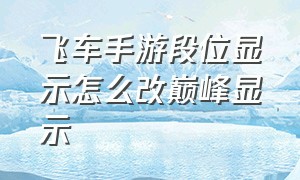 飞车手游段位显示怎么改巅峰显示